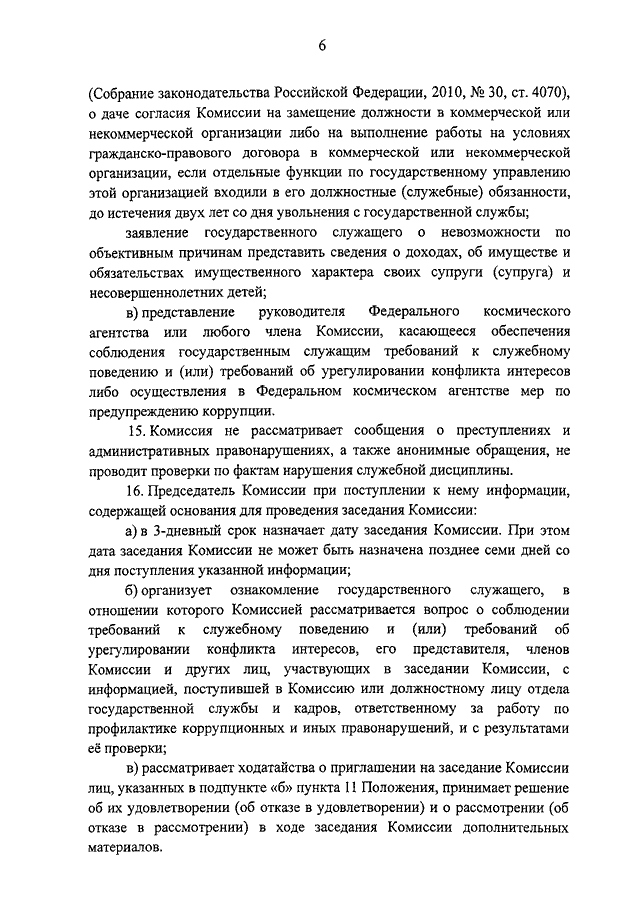 6

(Собрание законодательства Российской Федерации, 2010, № 30, ст. 4070), о даче согласия Комиссии на замещение должности в коммерческой или некоммерческой организации либо на выполнение работы на условиях гражданско-правового договора в коммерческой или некоммерческой организации, если отдельные функции по государственному управлению этой организацией входили в его должностные (служебные) обязанности, до истечения двух лет со дня увольнения с государственной службы;

заявление государственного служащего о невозможности по объективным причинам представить сведения о доходах, об имуществе и обязательствах имущественного характера своих супруги (супруга) и несовершеннолетних детей;

в) представление руководителя Федерального космического агентства или любого члена Комиссии, касающееся обеспечения соблюдения государственным служащим требований к служебному поведению и (или) требований об урегулировании конфликта интересов либо осуществления в Федеральном космическом агентстве мер по предупреждению коррупции.

15. Комиссия не рассматривает сообщения о преступлениях и административных правонарушениях, а также анонимные обращения, не проводит проверки по фактам нарушения служебной дисциплины.

16. Председатель Комиссии при поступлении к нему информации, содержащей основания для проведения заседания Комиссии:

а) в 3-дневный срок назначает дату заседания Комиссии. При этом дата заседания Комиссии не может быть назначена позднее семи дней со дня поступления указанной информации;

б) организует ознакомление государственного служащего, в отношении которого Комиссией рассматривается вопрос о соблюдении требований к служебному поведению и (или) требований об урегулировании конфликта интересов, его представителя, членов Комиссии и других лиц, участвующих в заседании Комиссии, с информацией, поступившей в Комиссию или должностному лицу отдела государственной службы и кадров, ответственному за работу по профилактике коррупционных и иных правонарушений, и с результатами её проверки;

в) рассматривает ходатайства о приглашении на заседание Комиссии лиц, указанных в подпункте «б» пункта 11 Положения, принимает решение об их удовлетворении (об отказе в удовлетворении) и о рассмотрении (об отказе в рассмотрении) в ходе заседания Комиссии дополнительных материалов.